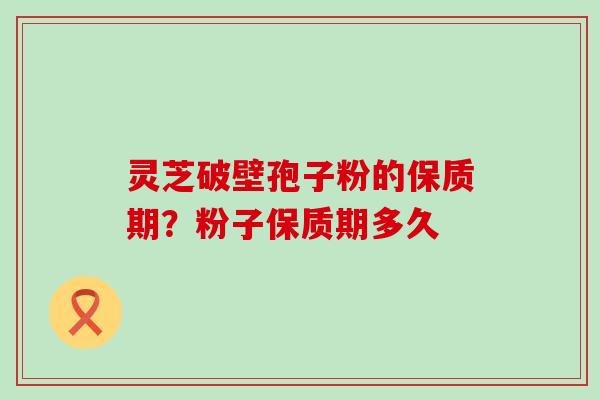 灵芝破壁孢子粉的保质期？粉子保质期多久